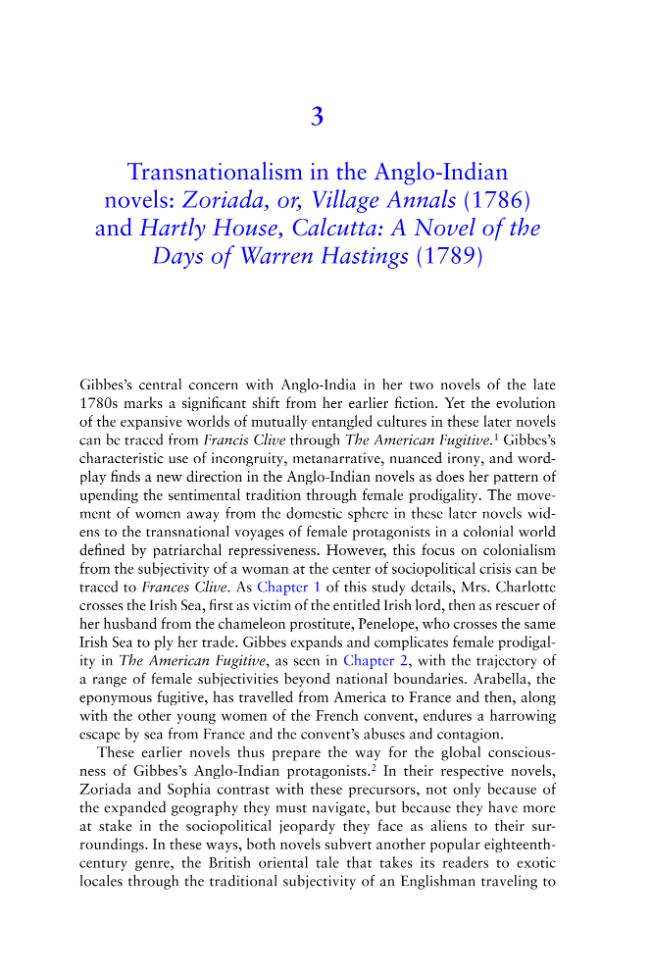 3

Transnationalism in the Anglo-Indian novels: Zoriada, or, Village Annals (1786) and Hartly House, Calcutta: A Novel of the Days of Warren Hastings (1789)

Gibbes's central concern with Anglo-India in her two novels of the late 1780s marks a significant shift from her earlier fiction. Yet the evolution of the expansive worlds of mutually entangled cultures in these later novels can be traced from Francis Clive through The American Fugitive.$^{1}$ Gibbes's characteristic use of incongruity, metanarrative, nuanced irony, and wordplay finds a new direction in the Anglo-Indian novels as does her pattern of upending the sentimental tradition through female prodigality. The movement of women away from the domestic sphere in these later novels widens to the transnational voyages of female protagonists in a colonial world defined by patriarchal repressiveness. However, this focus on colonialism from the subjectivity of a woman at the center of sociopolitical crisis can be traced to Frances Clive. As Chapter 1 of this study details, Mrs. Charlotte crosses the Irish Sea, first as victim of the entitled Irish lord, then as rescuer of her husband from the chameleon prostitute, Penelope, who crosses the same Irish Sea to ply her trade. Gibbes expands and complicates female prodigality in The American Fugitive, as seen in Chapter 2, with the trajectory of a range of female subjectivities beyond national boundaries. Arabella, the eponymous fugitive, has travelled from America to France and then, along with the other young women of the French convent, endures a harrowing escape by sea from France and the convent's abuses and contagion.

These earlier novels thus prepare the way for the global consciousness of Gibbes's Anglo-Indian protagonists.$^{2}$ In their respective novels, Zoriada and Sophia contrast with these precursors, not only because of the expanded geography they must navigate, but because they have more at stake in the sociopolitical jeopardy they face as aliens to their surroundings. In these ways, both novels subvert another popular eighteenth-century genre, the British oriental tale that takes its readers to exotic locales through the traditional subjectivity of an Englishman traveling to